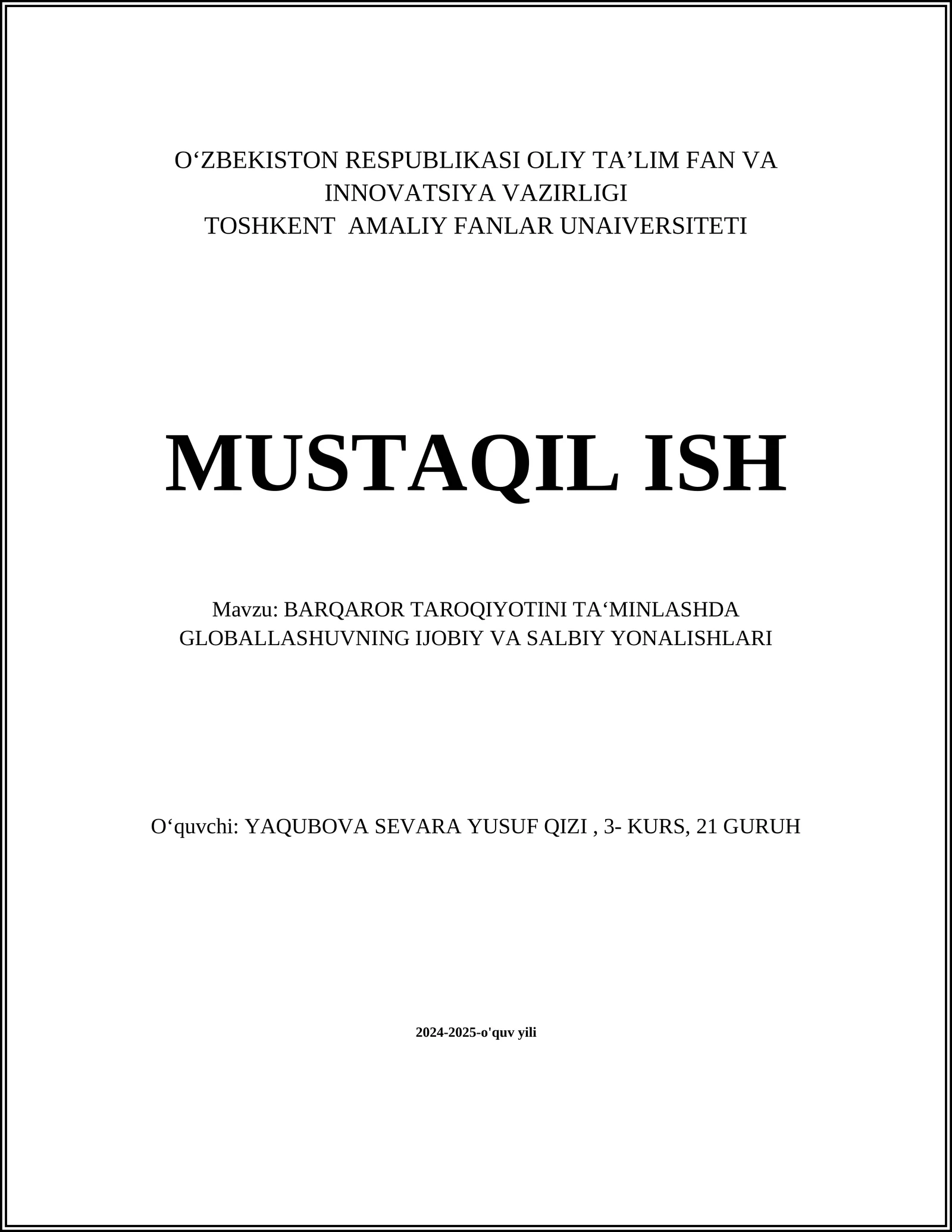 O‘ZBEKISTON RESPUBLIKASI OLIY TA’LIM FAN VA INNOVATSIYA VAZIRLIGI
TOSHKENT AMALIY FANLAR UNAIVERSITETI

MUSTAQIL ISH

Mavzu: BARQAROR TAROQIYOTINI TA‘MINLASHDA GLOBALLASHUVNING IJOBIY VA SALBIY YONALISHLARI

O‘quvchi: YAQUBOVA SEVARA YUSUF QIZI , 3- KURS, 21 GURUH

2024-2025-o'quv yili